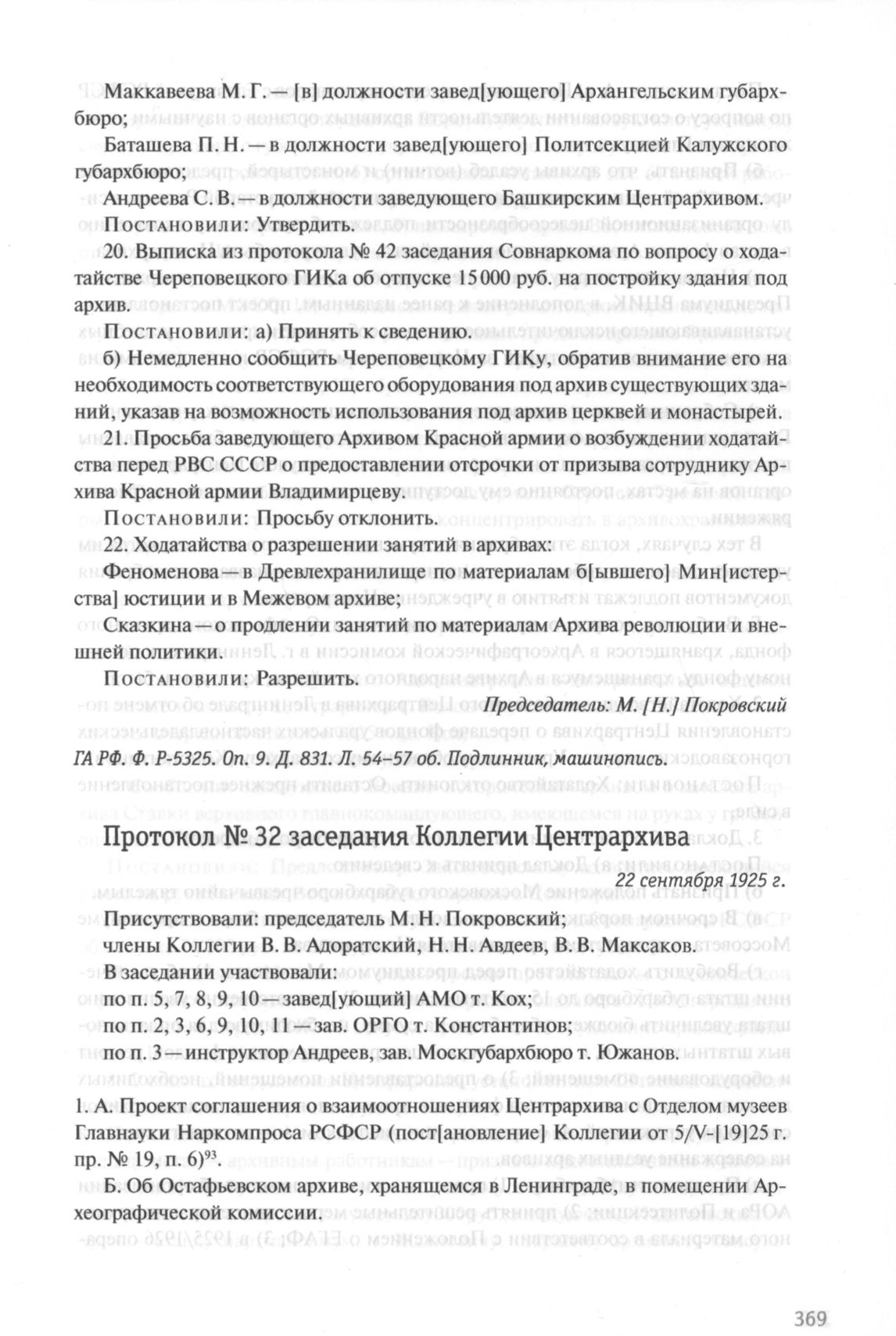 Маккавеева М. Г. — [в] должности завед[ующего] Архангельским губархбюро;

Баташева П. Н. — в должности завед[ующего] Политсекцией Калужского губархбюро;

Андреева С. В. — в должности заведующего Башкирским Центрархивом.

Постановили: Утвердить.

20. Выписка из протокола № 42 заседания Совнаркома по вопросу о ходатайстве Череповецкого ГИКа об отпуске 15 000 руб. на постройку здания под архив.

Постановили: а) Принять к сведению.

б) Немедленно сообщить Череповецкому ГИКу, обратив внимание его на необходимость соответствующего оборудования под архив существующих зданий, указав на возможность использования под архив церквей и монастырей.

21. Просьба заведующего Архивом Красной армии о возбуждении ходатайства перед РВС СССР о предоставлении отсрочки от призыва сотруднику Архива Красной армии Владимирцеву.

Постановили: Просьбу отклонить.

22. Ходатайства о разрешении занятий в архивах:

Феноменова — в Древлехранилище по материалам б[ывшего] Мин[истерства] юстиции и в Межевом архиве;

Сказкина — о продлении занятий по материалам Архива революции и внешней политики.

Постановили: Разрешить.

Председатель: М. [Н.] Покровский

ГА РФ. Ф. Р-5325. Оп. 9. Д. 831. Л. 54–57 об. Подлинник, машинопись.

Протокол № 32 заседания Коллегии Центрархива

22 сентября 1925 г.

Присутствовали: председатель М. Н. Покровский;
члены Коллегии В. В. Адоратский, Н. Н. Авдеев, В. В. Максаков.

В заседании участвовали:
по п. 5, 7, 8, 9, 10 — завед[ующий] АМО т. Кох;
по п. 2, 3, 6, 9, 10, 11 — зав. ОРГО т. Константинов;
по п. 3 — инструктор Андреев, зав. Москгубархбюро т. Южанов.

1. А. Проект соглашения о взаимоотношениях Центрархива с Отделом музеев Главнауки Наркомпроса РСФСР (пост[ановление] Коллегии от 5/V-[19]25 г. пр. № 19, п. 6)$^{93}$.

Б. Об Остафьевском архиве, хранящемся в Ленинграде, в помещении Археографической комиссии.

369